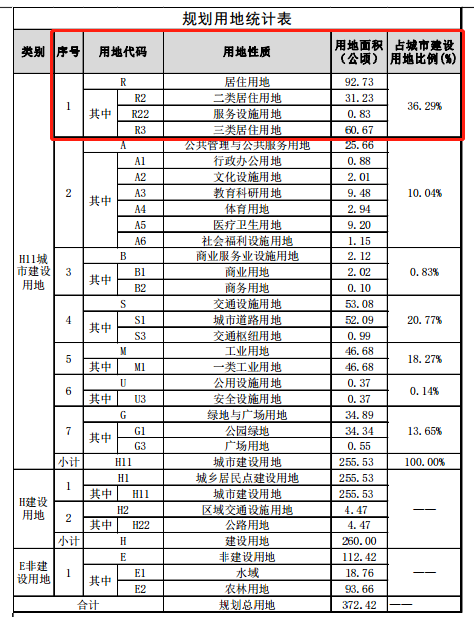 规划用地统计表

| 类别 | 序号 | 用地代码 | | 用地性质 | 用地面积（公顷） | 占城市建设用地比例（%） |
|---|---|---|---|---|---|---|
| H11城市建设用地 | 1 | R | | 居住用地 | 92.73 | 36.29% |
| | | 其中 | R2 | 二类居住用地 | 31.23 | |
| | | | R22 | 服务设施用地 | 0.83 | |
| | | | R3 | 三类居住用地 | 60.67 | |
| | 2 | A | | 公共管理与公共服务用地 | 25.66 | 10.04% |
| | | 其中 | A1 | 行政办公用地 | 0.88 | |
| | | | A2 | 文化设施用地 | 2.01 | |
| | | | A3 | 教育科研用地 | 9.48 | |
| | | | A4 | 体育用地 | 2.94 | |
| | | | A5 | 医疗卫生用地 | 9.20 | |
| | | | A6 | 社会福利设施用地 | 1.15 | |
| | 3 | B | | 商业服务业设施用地 | 2.12 | 0.83% |
| | | 其中 | B1 | 商业用地 | 2.02 | |
| | | | B2 | 商务用地 | 0.10 | |
| | 4 | S | | 交通设施用地 | 53.08 | 20.77% |
| | | 其中 | S1 | 城市道路用地 | 52.09 | |
| | | | S3 | 交通枢纽用地 | 0.99 | |
| | 5 | M | | 工业用地 | 46.68 | 18.27% |
| | | 其中 | M1 | 一类工业用地 | 46.68 | |
| | 6 | U | | 公用设施用地 | 0.37 | 0.14% |
| | | 其中 | U3 | 安全设施用地 | 0.37 | |
| | 7 | G | | 绿地与广场用地 | 34.89 | 13.65% |
| | | 其中 | G1 | 公园绿地 | 34.34 | |
| | | | G3 | 广场用地 | 0.55 | |
| | 小计 | H11 | | 城市建设用地 | 255.53 | 100.00% |
| H建设用地 | 1 | H1 | | 城乡居民点建设用地 | 255.53 | —— |
| | | 其中 | H11 | 城市建设用地 | 255.53 | |
| | 2 | H2 | | 区域交通设施用地 | 4.47 | |
| | | 其中 | H22 | 公路用地 | 4.47 | |
| | 小计 | H | | 建设用地 | 260.00 | |
| E非建设用地 | 1 | E | | 非建设用地 | 112.42 | —— |
| | | 其中 | E1 | 水域 | 18.76 | |
| | | | E2 | 农林用地 | 93.66 | |
| 合计 | | | | 规划总用地 | 372.42 | —— |